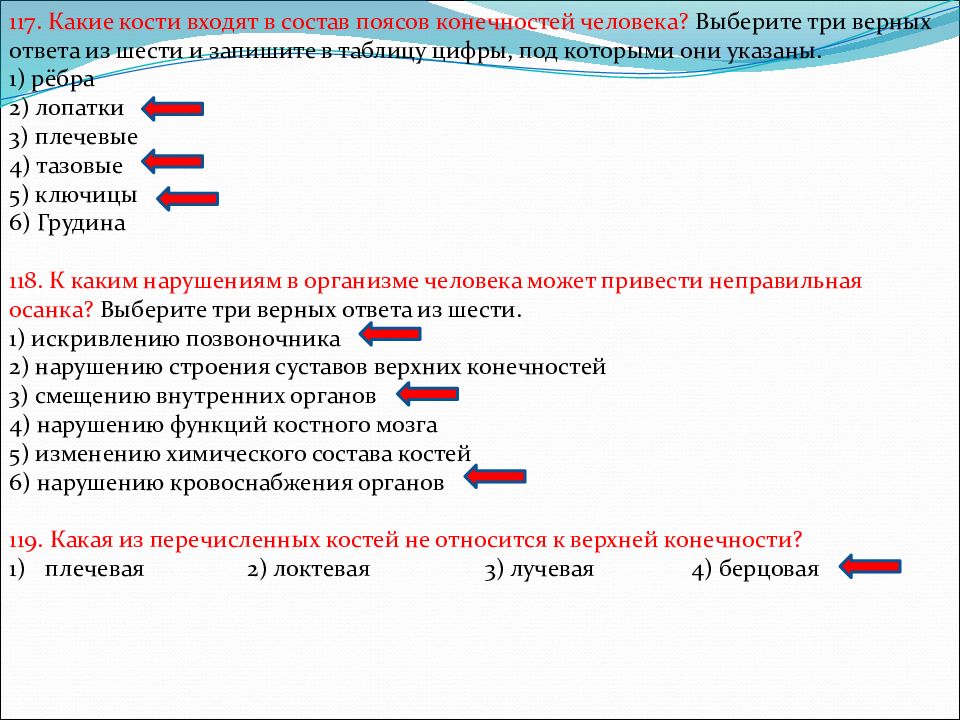 117. Какие кости входят в состав поясов конечностей человека? Выберите три верных ответа из шести и запишите в таблицу цифры, под которыми они указаны.
1) рёбра
2) лопатки
3) плечевые
4) тазовые
5) ключицы
6) Грудина

118. К каким нарушениям в организме человека может привести неправильная осанка? Выберите три верных ответа из шести.
1) искривлению позвоночника
2) нарушению строения суставов верхних конечностей
3) смещению внутренних органов
4) нарушению функций костного мозга
5) изменению химического состава костей
6) нарушению кровоснабжения органов

119. Какая из перечисленных костей не относится к верхней конечности?
1) плечевая 2) локтевая 3) лучевая 4) берцовая